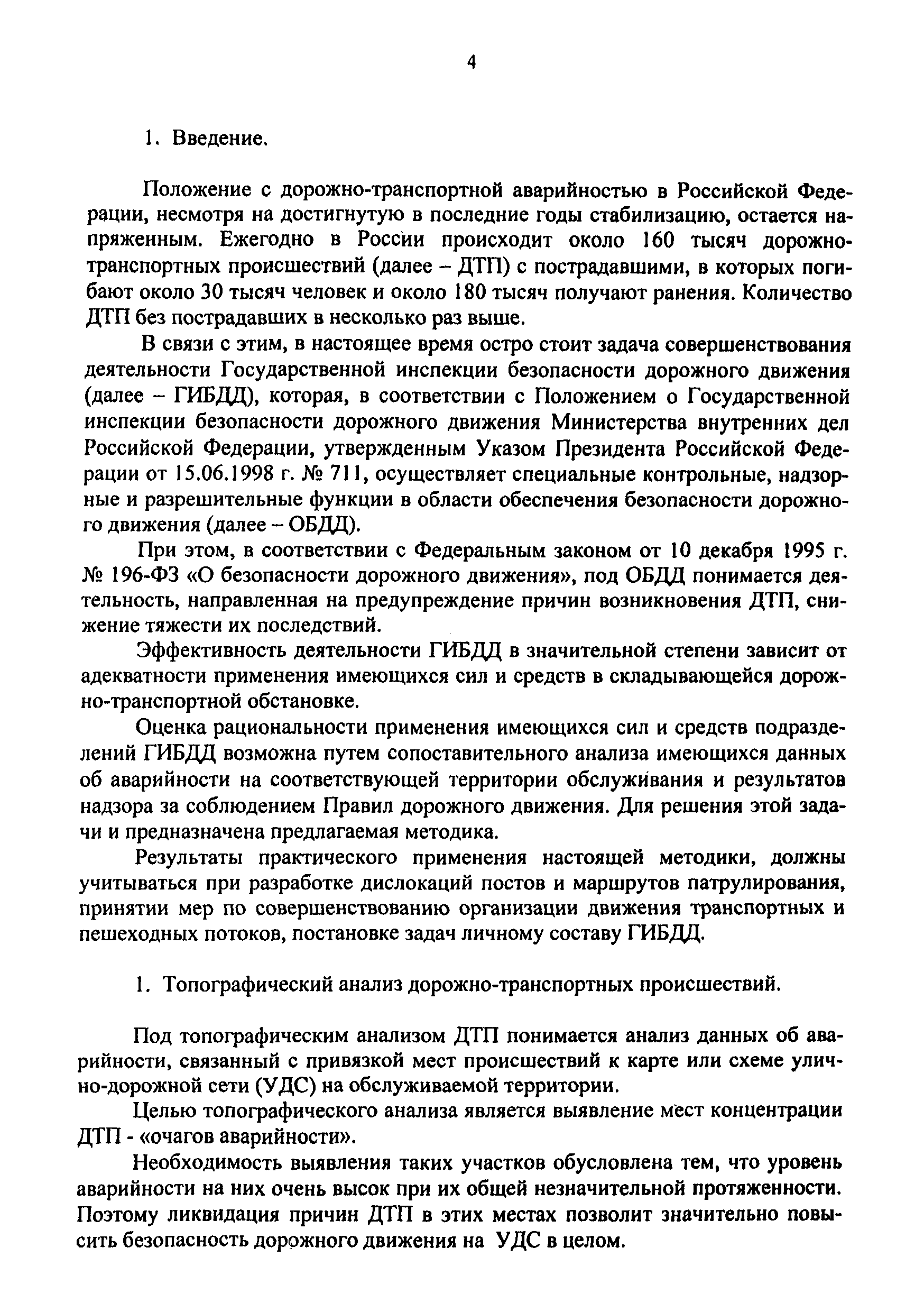 4

1. Введение.

Положение с дорожно-транспортной аварийностью в Российской Федерации, несмотря на достигнутую в последние годы стабилизацию, остается напряженным. Ежегодно в России происходит около 160 тысяч дорожно-транспортных происшествий (далее – ДТП) с пострадавшими, в которых погибают около 30 тысяч человек и около 180 тысяч получают ранения. Количество ДТП без пострадавших в несколько раз выше.

В связи с этим, в настоящее время остро стоит задача совершенствования деятельности Государственной инспекции безопасности дорожного движения (далее – ГИБДД), которая, в соответствии с Положением о Государственной инспекции безопасности дорожного движения Министерства внутренних дел Российской Федерации, утвержденным Указом Президента Российской Федерации от 15.06.1998 г. № 711, осуществляет специальные контрольные, надзорные и разрешительные функции в области обеспечения безопасности дорожного движения (далее – ОБДД).

При этом, в соответствии с Федеральным законом от 10 декабря 1995 г. № 196-ФЗ «О безопасности дорожного движения», под ОБДД понимается деятельность, направленная на предупреждение причин возникновения ДТП, снижение тяжести их последствий.

Эффективность деятельности ГИБДД в значительной степени зависит от адекватности применения имеющихся сил и средств в складывающейся дорожно-транспортной обстановке.

Оценка рациональности применения имеющихся сил и средств подразделений ГИБДД возможна путем сопоставительного анализа имеющихся данных об аварийности на соответствующей территории обслуживания и результатов надзора за соблюдением Правил дорожного движения. Для решения этой задачи и предназначена предлагаемая методика.

Результаты практического применения настоящей методики, должны учитываться при разработке дислокаций постов и маршрутов патрулирования, принятии мер по совершенствованию организации движения транспортных и пешеходных потоков, постановке задач личному составу ГИБДД.

1. Топографический анализ дорожно-транспортных происшествий.

Под топографическим анализом ДТП понимается анализ данных об аварийности, связанный с привязкой мест происшествий к карте или схеме улично-дорожной сети (УДС) на обслуживаемой территории.

Целью топографического анализа является выявление мест концентрации ДТП - «очагов аварийности».

Необходимость выявления таких участков обусловлена тем, что уровень аварийности на них очень высок при их общей незначительной протяженности. Поэтому ликвидация причин ДТП в этих местах позволит значительно повысить безопасность дорожного движения на УДС в целом.